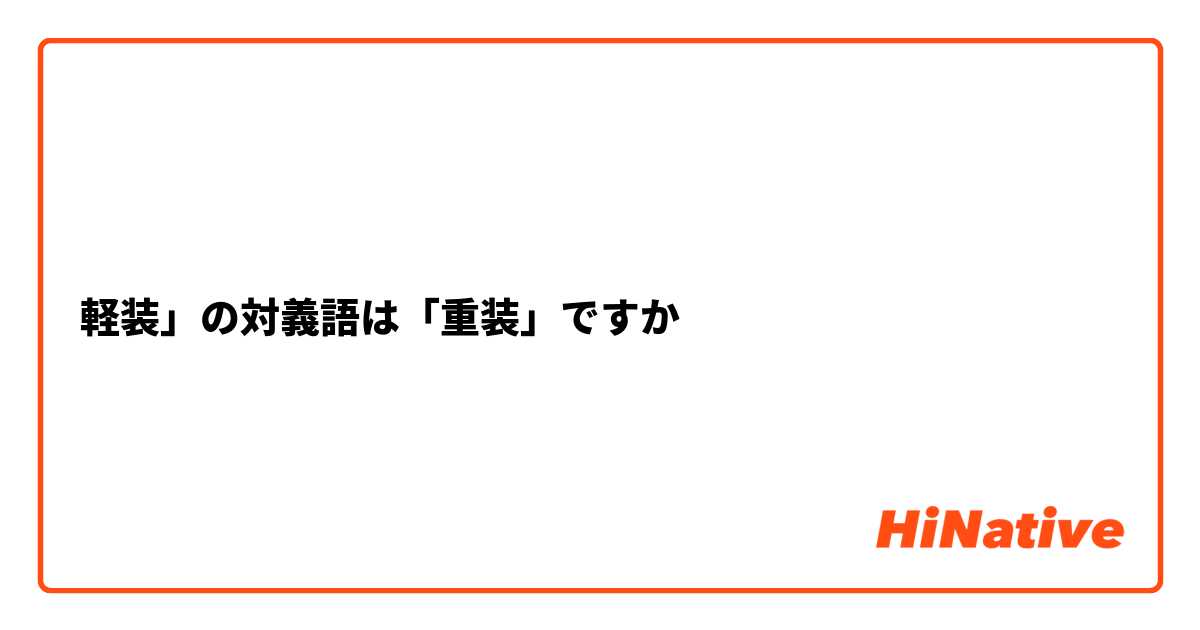 軽装」の対義語は「重装」ですか

HiNative